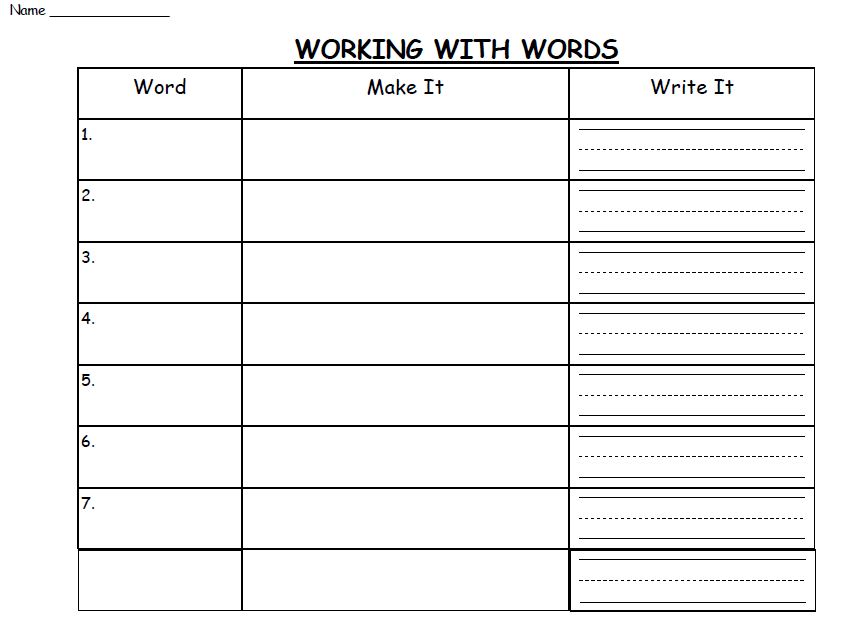 Name _______________

WORKING WITH WORDS

| Word | Make It | Write It |
|---|---|---|
| 1. | | |
| 2. | | |
| 3. | | |
| 4. | | |
| 5. | | |
| 6. | | |
| 7. | | |
| | | |